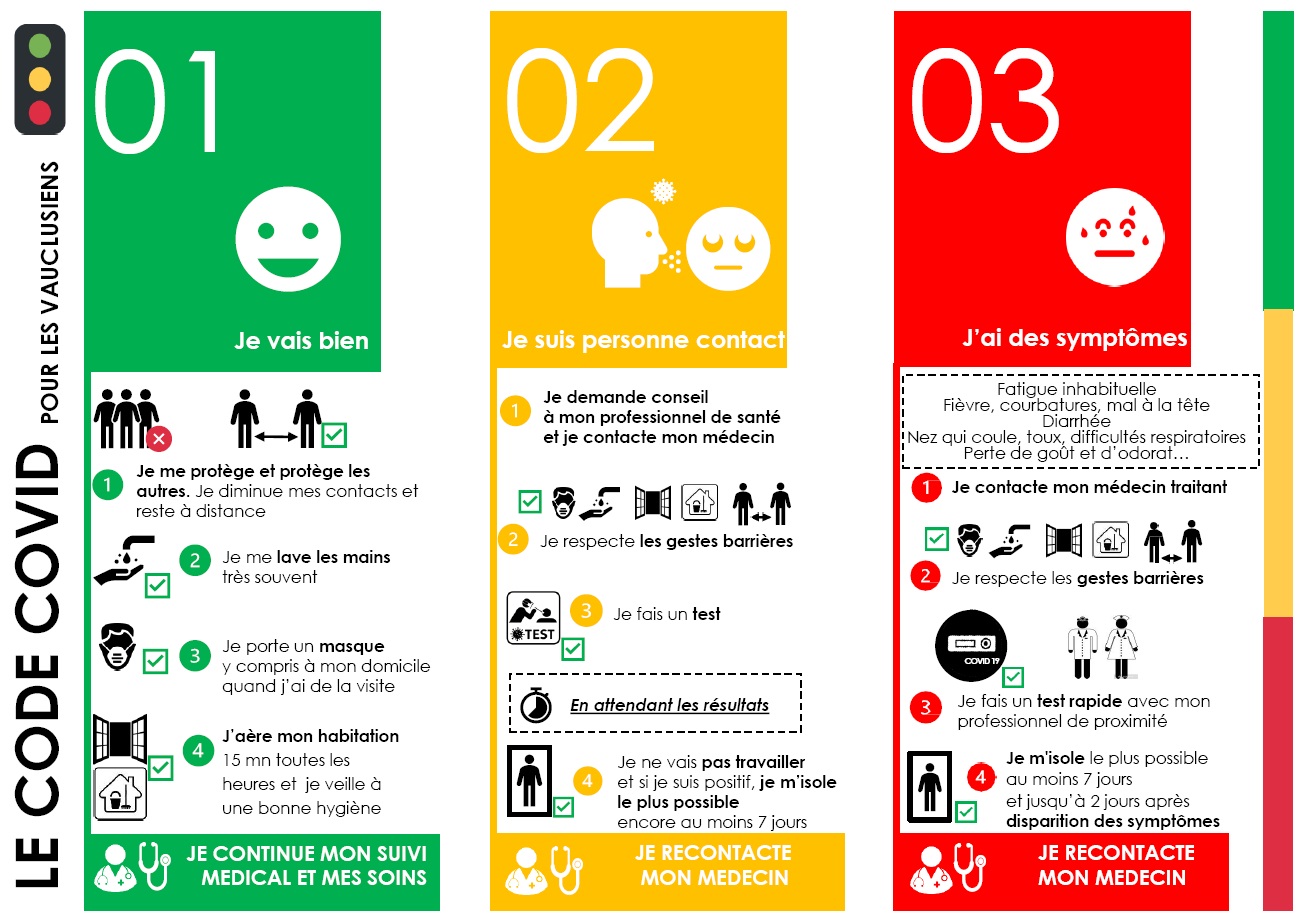 LE CODE COVID POUR LES VAUCLUSIENS

01

Je vais bien

1 Je me protège et protège les autres. Je diminue mes contacts et reste à distance

2 Je me lave les mains très souvent

3 Je porte un masque y compris à mon domicile quand j'ai de la visite

4 J'aère mon habitation 15 mn toutes les heures et je veille à une bonne hygiène

JE CONTINUE MON SUIVI MEDICAL ET MES SOINS

02

Je suis personne contact

1 Je demande conseil à mon professionnel de santé et je contacte mon médecin

2 Je respecte les gestes barrières

TEST

3 Je fais un test

En attendant les résultats

4 Je ne vais pas travailler et si je suis positif, je m'isole le plus possible encore au moins 7 jours

JE RECONTACTE MON MEDECIN

03

J'ai des symptômes

Fatigue inhabituelle
Fièvre, courbatures, mal à la tête
Diarrhée
Nez qui coule, toux, difficultés respiratoires
Perte de goût et d'odorat…

1 Je contacte mon médecin traitant

2 Je respecte les gestes barrières

COVID 19

3 Je fais un test rapide avec mon professionnel de proximité

4 Je m'isole le plus possible au moins 7 jours et jusqu'à 2 jours après disparition des symptômes

JE RECONTACTE MON MEDECIN